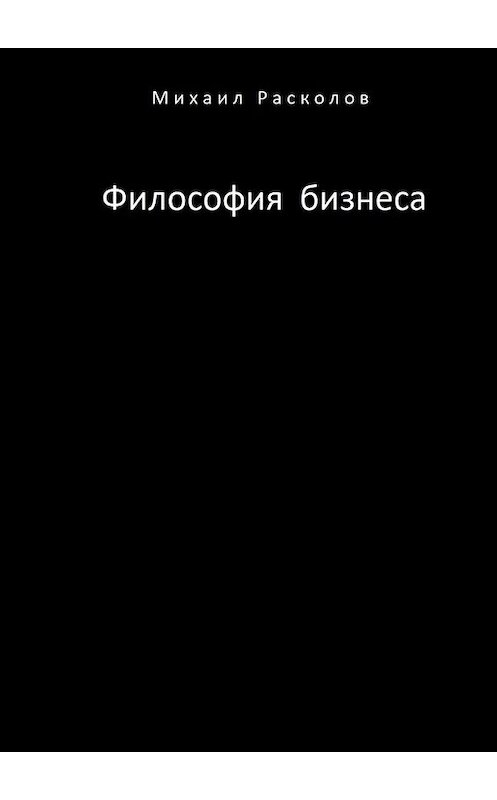 Михаил Расколов

Философия бизнеса